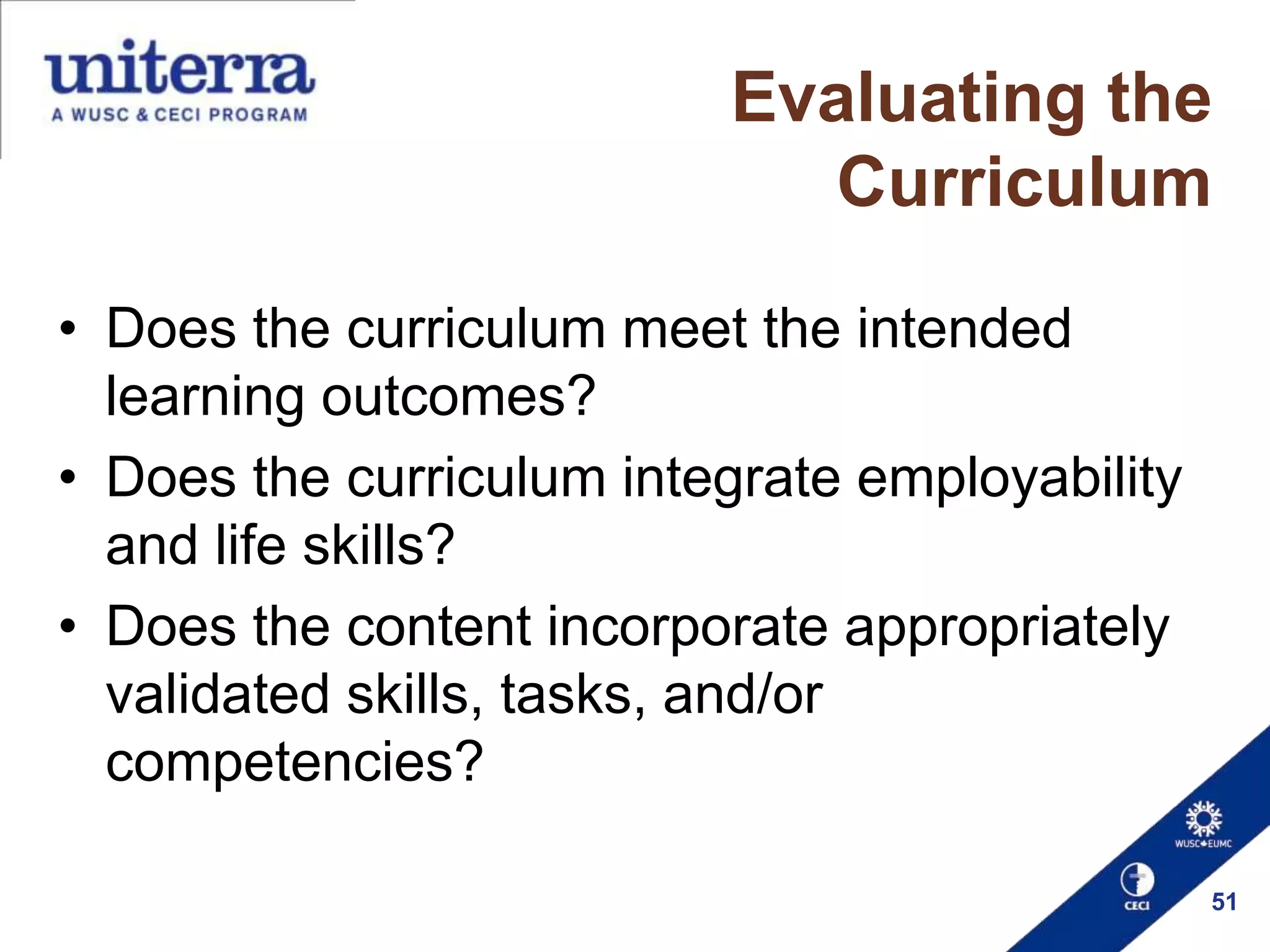 uniterra
A WUSC & CECI PROGRAM

Evaluating the Curriculum

• Does the curriculum meet the intended learning outcomes?
• Does the curriculum integrate employability and life skills?
• Does the content incorporate appropriately validated skills, tasks, and/or competencies?

WUSC EUMC
CECI
51